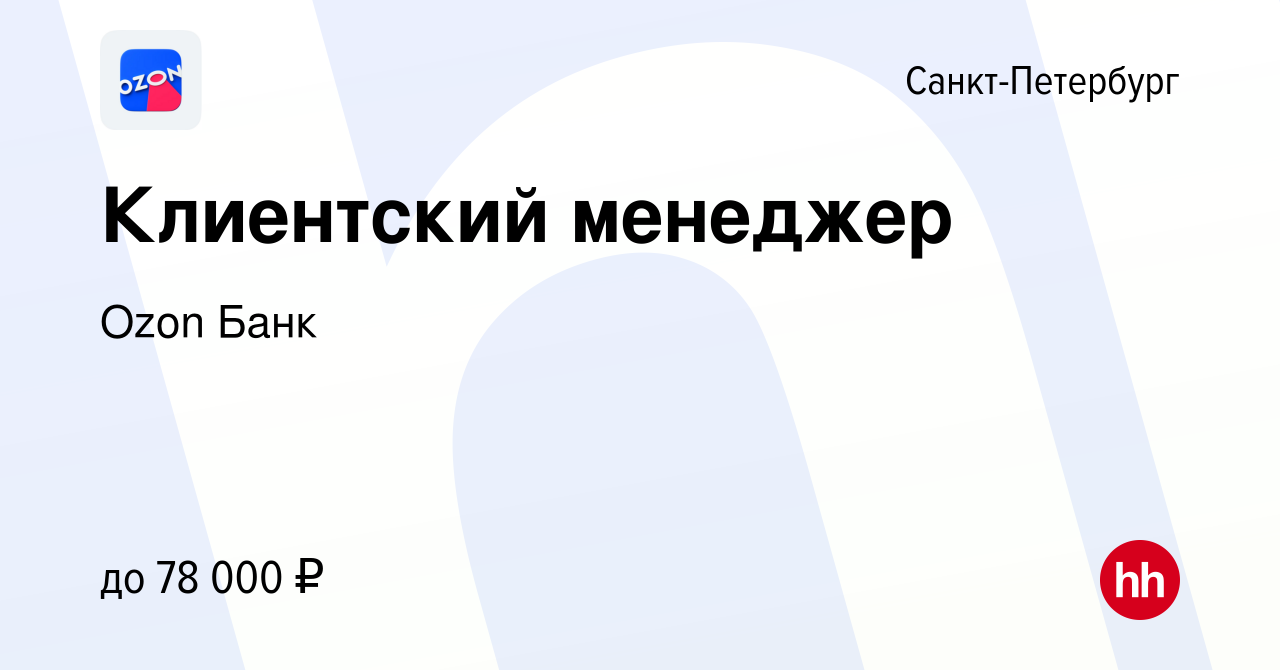 OZON

Санкт-Петербург

Клиентский менеджер

Ozon Банк

до 78 000 ₽

hh